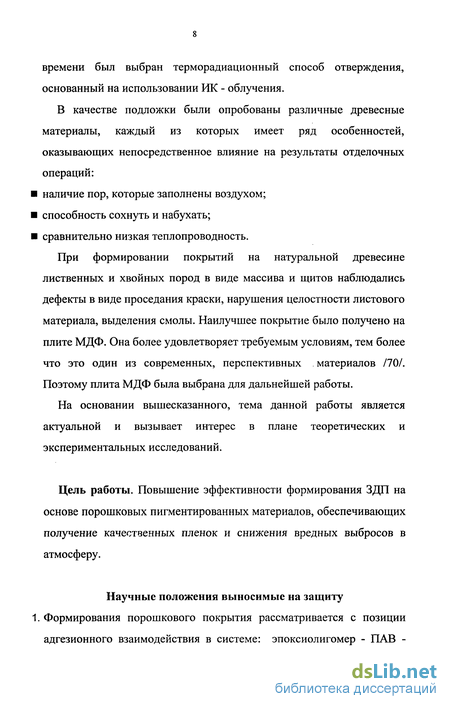 8

времени был выбран терморадиационный способ отверждения, основанный на использовании ИК - облучения.

В качестве подложки были опробованы различные древесные материалы, каждый из которых имеет ряд особенностей, оказывающих непосредственное влияние на результаты отделочных операций:

■ наличие пор, которые заполнены воздухом;

■ способность сохнуть и набухать;

■ сравнительно низкая теплопроводность.

При формировании покрытий на натуральной древесине лиственных и хвойных пород в виде массива и щитов наблюдались дефекты в виде проседания краски, нарушения целостности листового материала, выделения смолы. Наилучшее покрытие было получено на плите МДФ. Она более удовлетворяет требуемым условиям, тем более что это один из современных, перспективных материалов /70/. Поэтому плита МДФ была выбрана для дальнейшей работы.

На основании вышесказанного, тема данной работы является актуальной и вызывает интерес в плане теоретических и экспериментальных исследований.

Цель работы. Повышение эффективности формирования ЗДП на основе порошковых пигментированных материалов, обеспечивающих получение качественных пленок и снижения вредных выбросов в атмосферу.

Научные положения выносимые на защиту

1. Формирования порошкового покрытия рассматривается с позиции адгезионного взаимодействия в системе: эпоксиолигомер - ПАВ -

dsLib.net
библиотека диссертаций